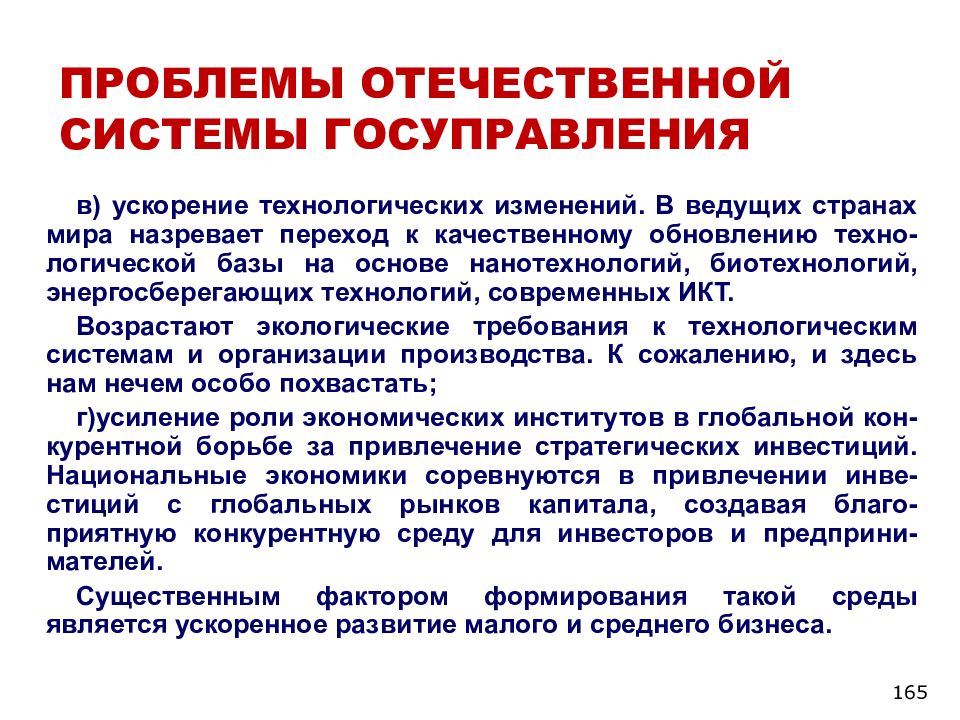 ПРОБЛЕМЫ ОТЕЧЕСТВЕННОЙ СИСТЕМЫ ГОСУПРАВЛЕНИЯ

в) ускорение технологических изменений. В ведущих странах мира назревает переход к качественному обновлению технологической базы на основе нанотехнологий, биотехнологий, энергосберегающих технологий, современных ИКТ.

Возрастают экологические требования к технологическим системам и организации производства. К сожалению, и здесь нам нечем особо похвастать;

г)усиление роли экономических институтов в глобальной конкурентной борьбе за привлечение стратегических инвестиций. Национальные экономики соревнуются в привлечении инвестиций с глобальных рынков капитала, создавая благоприятную конкурентную среду для инвесторов и предпринимателей.

Существенным фактором формирования такой среды является ускоренное развитие малого и среднего бизнеса.

165